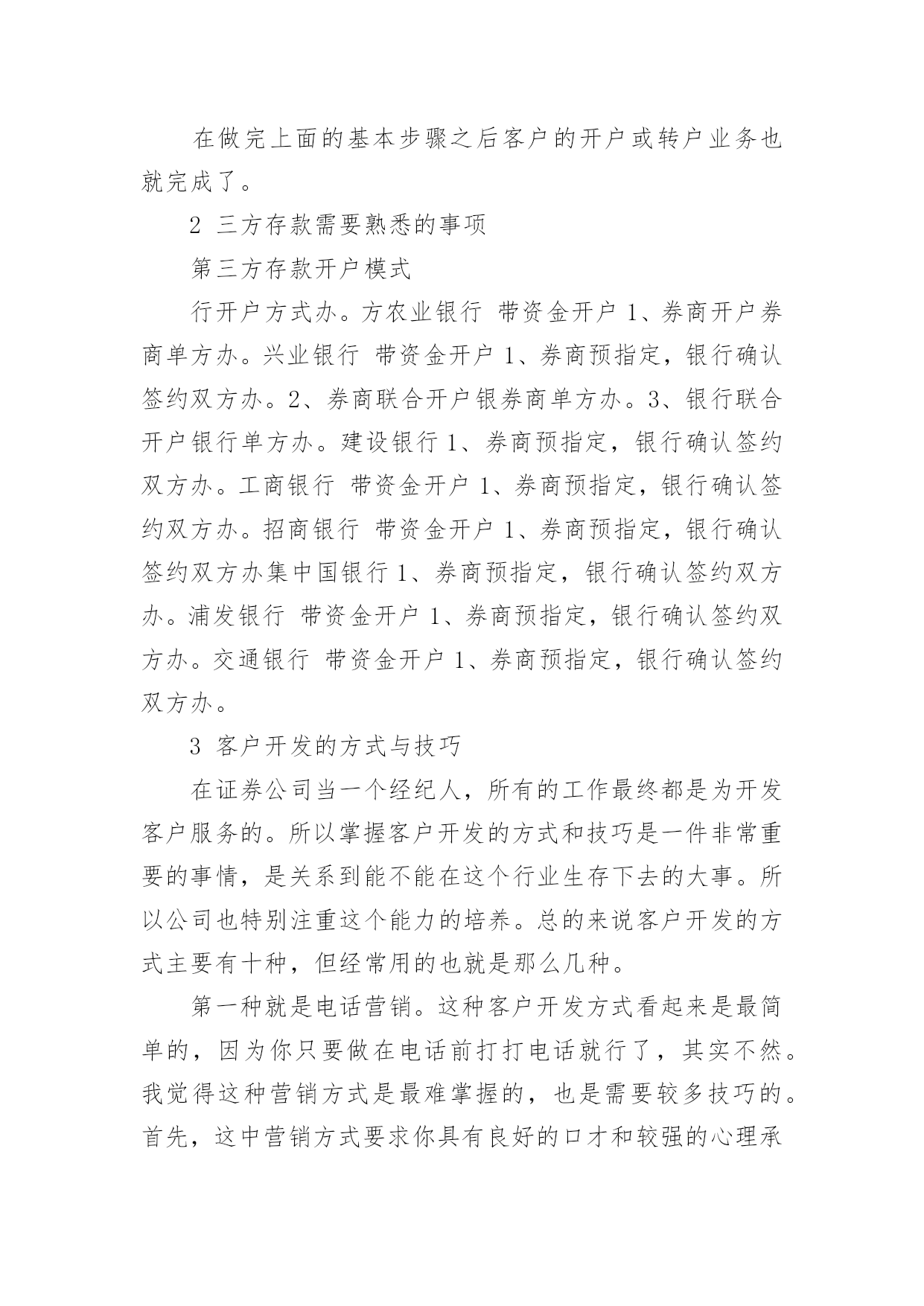 在做完上面的基本步骤之后客户的开户或转户业务也就完成了。

2 三方存款需要熟悉的事项

第三方存款开户模式

行开户方式办。方农业银行 带资金开户 1、券商开户券商单方办。兴业银行 带资金开户 1、券商预指定，银行确认签约双方办。2、券商联合开户银券商单方办。3、银行联合开户银行单方办。建设银行 1、券商预指定，银行确认签约双方办。工商银行 带资金开户 1、券商预指定，银行确认签约双方办。招商银行 带资金开户 1、券商预指定，银行确认签约双方办集中国银行 1、券商预指定，银行确认签约双方办。浦发银行 带资金开户 1、券商预指定，银行确认签约双方办。交通银行 带资金开户 1、券商预指定，银行确认签约双方办。

3 客户开发的方式与技巧

在证券公司当一个经纪人，所有的工作最终都是为开发客户服务的。所以掌握客户开发的方式和技巧是一件非常重要的事情，是关系到能不能在这个行业生存下去的大事。所以公司也特别注重这个能力的培养。总的来说客户开发的方式主要有十种，但经常用的也就是那么几种。

第一种就是电话营销。这种客户开发方式看起来是最简单的，因为你只要做在电话前打打电话就行了，其实不然。我觉得这种营销方式是最难掌握的，也是需要较多技巧的。首先，这中营销方式要求你具有良好的口才和较强的心理承